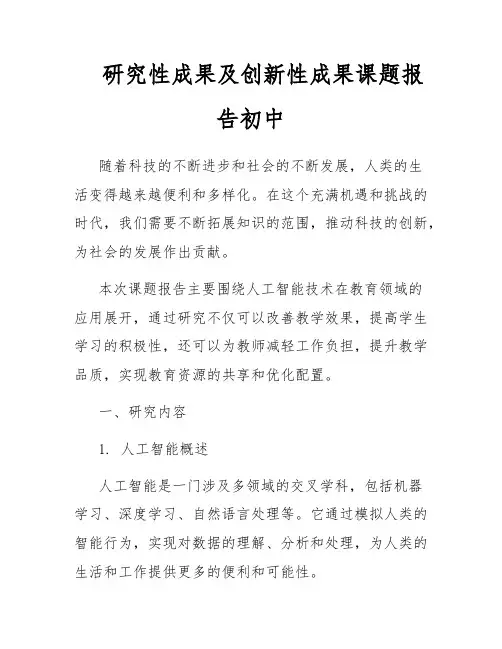 研究性成果及创新性成果课题报告初中

随着科技的不断进步和社会的不断发展，人类的生活变得越来越便利和多样化。在这个充满机遇和挑战的时代，我们需要不断拓展知识的范围，推动科技的创新，为社会的发展作出贡献。

本次课题报告主要围绕人工智能技术在教育领域的应用展开，通过研究不仅可以改善教学效果，提高学生学习的积极性，还可以为教师减轻工作负担，提升教学品质，实现教育资源的共享和优化配置。

一、研究内容

1. 人工智能概述

人工智能是一门涉及多领域的交叉学科，包括机器学习、深度学习、自然语言处理等。它通过模拟人类的智能行为，实现对数据的理解、分析和处理，为人类的生活和工作提供更多的便利和可能性。